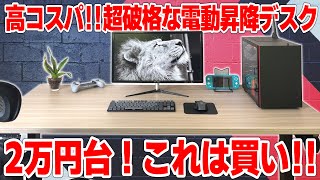 高コスパ!!超破格な電動昇降デスク

2万円台！これは買い!!